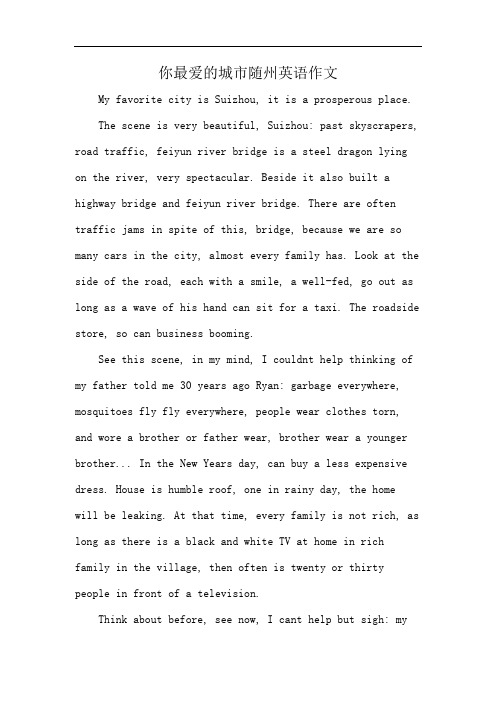 你最爱的城市随州英语作文

My favorite city is Suizhou, it is a prosperous place.

The scene is very beautiful, Suizhou: past skyscrapers, road traffic, feiyun river bridge is a steel dragon lying on the river, very spectacular. Beside it also built a highway bridge and feiyun river bridge. There are often traffic jams in spite of this, bridge, because we are so many cars in the city, almost every family has. Look at the side of the road, each with a smile, a well-fed, go out as long as a wave of his hand can sit for a taxi. The roadside store, so can business booming.

See this scene, in my mind, I couldnt help thinking of my father told me 30 years ago Ryan: garbage everywhere, mosquitoes fly fly everywhere, people wear clothes torn, and wore a brother or father wear, brother wear a younger brother... In the New Years day, can buy a less expensive dress. House is humble roof, one in rainy day, the home will be leaking. At that time, every family is not rich, as long as there is a black and white TV at home in rich family in the village, then often is twenty or thirty people in front of a television.

Think about before, see now, I cant help but sigh: my